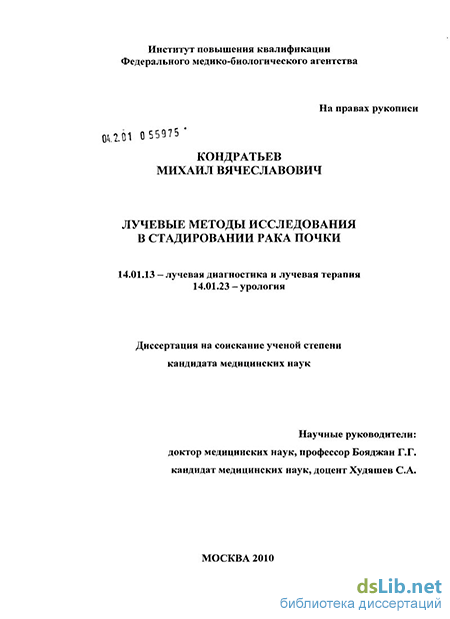 Институт повышения квалификации
Федерального медико-биологического агентства

На правах рукописи

04.2.01 0 55975

КОНДРАТЬЕВ
МИХАИЛ ВЯЧЕСЛАВОВИЧ

ЛУЧЕВЫЕ МЕТОДЫ ИССЛЕДОВАНИЯ
В СТАДИРОВАНИИ РАКА ПОЧКИ

14.01.13 – лучевая диагностика и лучевая терапия
14.01.23 – урология

Диссертация на соискание ученой степени
кандидата медицинских наук

Научные руководители:
доктор медицинских наук, профессор Бояджан Г.Г.
кандидат медицинских наук, доцент Худяшев С.А.

МОСКВА 2010

dsLib.net
библиотека диссертаций